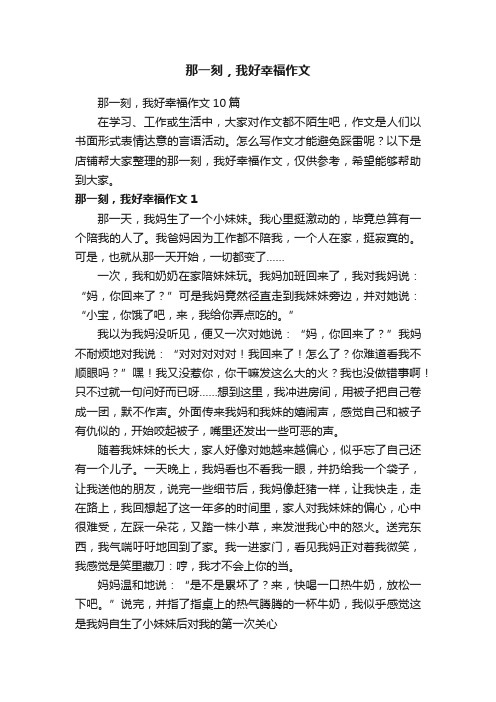 那一刻，我好幸福作文

那一刻，我好幸福作文10篇

在学习、工作或生活中，大家对作文都不陌生吧，作文是人们以书面形式表情达意的言语活动。怎么写作文才能避免踩雷呢？以下是店铺帮大家整理的那一刻，我好幸福作文，仅供参考，希望能够帮助到大家。

那一刻，我好幸福作文1

那一天，我妈生了一个小妹妹。我心里挺激动的，毕竟总算有一个陪我的人了。我爸妈因为工作都不陪我，一个人在家，挺寂寞的。可是，也就从那一天开始，一切都变了……

一次，我和奶奶在家陪妹妹玩。我妈加班回来了，我对我妈说：“妈，你回来了？”可是我妈竟然径直走到我妹妹旁边，并对她说：“小宝，你饿了吧，来，我给你弄点吃的。”

我以为我妈没听见，便又一次对她说：“妈，你回来了？”我妈不耐烦地对我说：“对对对对对！我回来了！怎么了？你难道看我不顺眼吗？”嘿！我又没惹你，你干嘛发这么大的火？我也没做错事啊！只不过就一句问好而已呀……想到这里，我冲进房间，用被子把自己卷成一团，默不作声。外面传来我妈和我妹的嬉闹声，感觉自己和被子有仇似的，开始咬起被子，嘴里还发出一些可恶的声。

随着我妹妹的长大，家人好像对她越来越偏心，似乎忘了自己还有一个儿子。一天晚上，我妈看也不看我一眼，并扔给我一个袋子，让我送他的朋友，说完一些细节后，我妈像赶猪一样，让我快走，走在路上，我回想起了这一年多的时间里，家人对我妹妹的偏心，心中很难受，左踩一朵花，又踏一株小草，来发泄我心中的怒火。送完东西，我气喘吁吁地回到了家。我一进家门，看见我妈正对着我微笑，我感觉是笑里藏刀：哼，我才不会上你的当。

妈妈温和地说：“是不是累坏了？来，快喝一口热牛奶，放松一下吧。”说完，并指了指桌上的热气腾腾的一杯牛奶，我似乎感觉这是我妈自生了小妹妹后对我的第一次关心